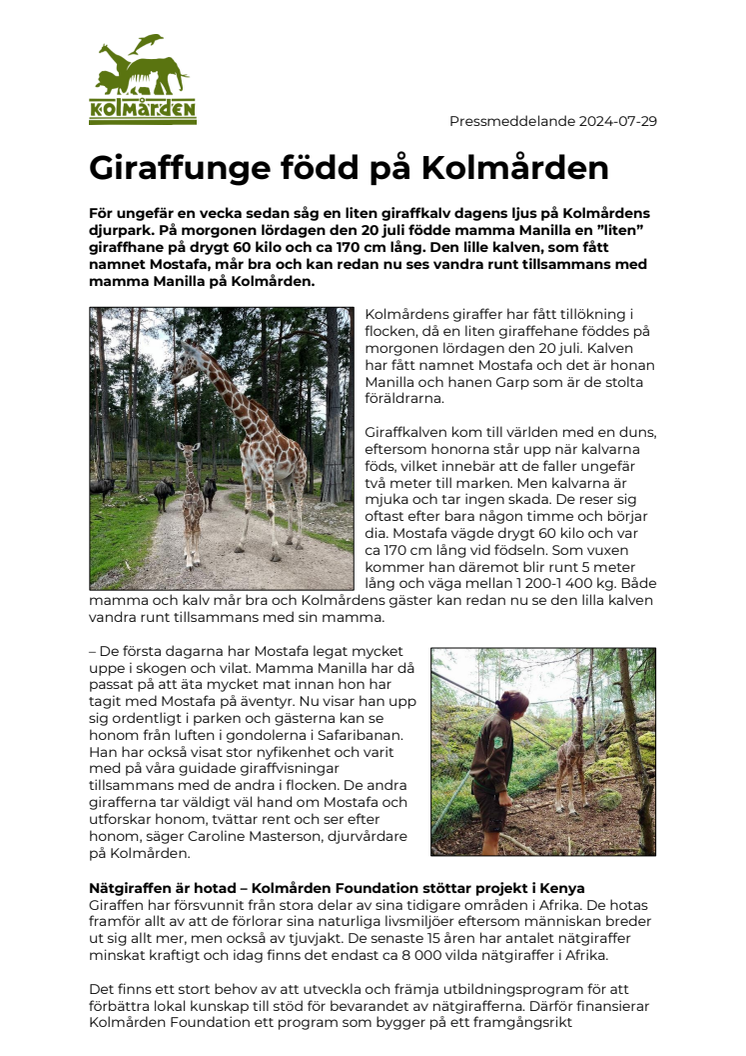 KOLMÅRDEN

Pressmeddelande 2024-07-29

Giraffunge född på Kolmården

För ungefär en vecka sedan såg en liten giraffkalv dagens ljus på Kolmårdens djurpark. På morgonen lördagen den 20 juli födde mamma Manilla en "liten" giraffhane på drygt 60 kilo och ca 170 cm lång. Den lille kalven, som fått namnet Mostafa, mår bra och kan redan nu ses vandra runt tillsammans med mamma Manilla på Kolmården.

Kolmårdens giraffer har fått tillökning i flocken, då en liten giraffehane föddes på morgonen lördagen den 20 juli. Kalven har fått namnet Mostafa och det är honan Manilla och hanen Garp som är de stolta föräldrarna.

Giraffkalven kom till världen med en duns, eftersom honorna står upp när kalvarna föds, vilket innebär att de faller ungefär två meter till marken. Men kalvarna är mjuka och tar ingen skada. De reser sig oftast efter bara någon timme och börjar dia. Mostafa vägde drygt 60 kilo och var ca 170 cm lång vid födseln. Som vuxen kommer han däremot blir runt 5 meter lång och väga mellan 1 200-1 400 kg. Både mamma och kalv mår bra och Kolmårdens gäster kan redan nu se den lilla kalven vandra runt tillsammans med sin mamma.

– De första dagarna har Mostafa legat mycket uppe i skogen och vilat. Mamma Manilla har då passat på att äta mycket mat innan hon har tagit med Mostafa på äventyr. Nu visar han upp sig ordentligt i parken och gästerna kan se honom från luften i gondolerna i Safaribanan. Han har också visat stor nyfikenhet och varit med på våra guidade giraffvisningar tillsammans med de andra i flocken. De andra girafferna tar väldigt väl hand om Mostafa och utforskar honom, tvättar rent och ser efter honom, säger Caroline Masterson, djurvårdare på Kolmården.

Nätgiraffen är hotad – Kolmården Foundation stöttar projekt i Kenya
Giraffen har försvunnit från stora delar av sina tidigare områden i Afrika. De hotas framför allt av att de förlorar sina naturliga livsmiljöer eftersom människan breder ut sig allt mer, men också av tjuvjakt. De senaste 15 åren har antalet nätgiraffer minskat kraftigt och idag finns det endast ca 8 000 vilda nätgiraffer i Afrika.

Det finns ett stort behov av att utveckla och främja utbildningsprogram för att förbättra lokal kunskap till stöd för bevarandet av nätgirafferna. Därför finansierar Kolmården Foundation ett program som bygger på ett framgångsrikt